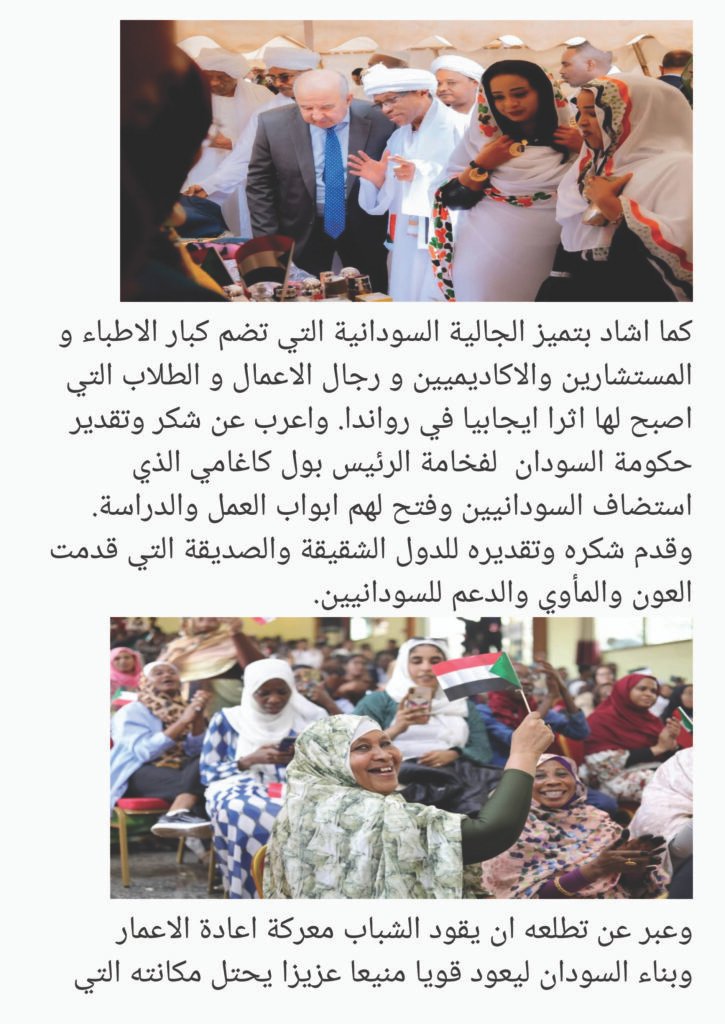 كما اشاد بتميز الجالية السودانية التي تضم كبار الاطباء و المستشارين والاكاديميين و رجال الاعمال و الطلاب التي اصبح لها اثرا ايجابيا في رواندا. واعرب عن شكر وتقدير حكومة السودان لفخامة الرئيس بول كاغامي الذي استضاف السودانيين وفتح لهم ابواب العمل والدراسة. وقدم شكره وتقديره للدول الشقيقة والصديقة التي قدمت العون والمأوي والدعم للسودانيين.

وعبر عن تطلعه ان يقود الشباب معركة اعادة الاعمار وبناء السودان ليعود قويا منيعا عزيزا يحتل مكانته التي